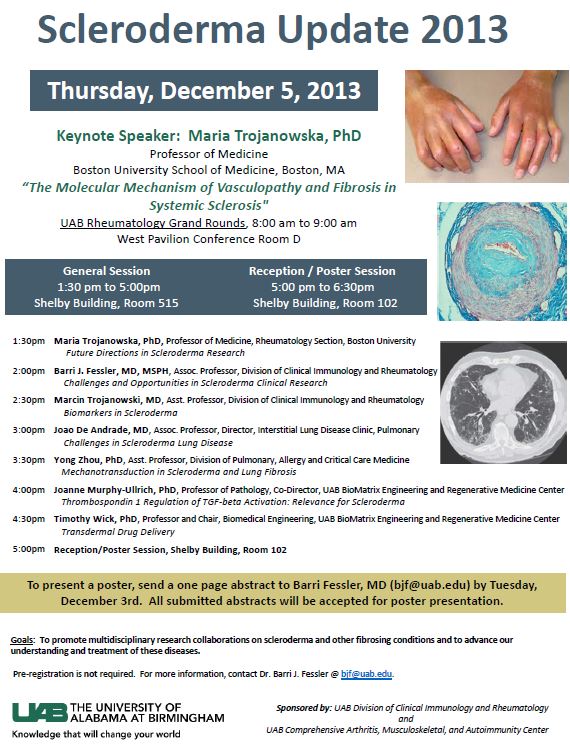 Scleroderma Update 2013

Thursday, December 5, 2013

Keynote Speaker: Maria Trojanowska, PhD
Professor of Medicine
Boston University School of Medicine, Boston, MA
"The Molecular Mechanism of Vasculopathy and Fibrosis in Systemic Sclerosis"
UAB Rheumatology Grand Rounds, 8:00 am to 9:00 am
West Pavilion Conference Room D

General Session
1:30 pm to 5:00pm
Shelby Building, Room 515

Reception / Poster Session
5:00 pm to 6:30pm
Shelby Building, Room 102

1:30pm Maria Trojanowska, PhD, Professor of Medicine, Rheumatology Section, Boston University
Future Directions in Scleroderma Research

2:00pm Barri J. Fessler, MD, MSPH, Assoc. Professor, Division of Clinical Immunology and Rheumatology
Challenges and Opportunities in Scleroderma Clinical Research

2:30pm Marcin Trojanowski, MD, Asst. Professor, Division of Clinical Immunology and Rheumatology
Biomarkers in Scleroderma

3:00pm Joao De Andrade, MD, Assoc. Professor, Director, Interstitial Lung Disease Clinic, Pulmonary
Challenges in Scleroderma Lung Disease

3:30pm Yong Zhou, PhD, Asst. Professor, Division of Pulmonary, Allergy and Critical Care Medicine
Mechanotransduction in Scleroderma and Lung Fibrosis

4:00pm Joanne Murphy-Ullrich, PhD, Professor of Pathology, Co-Director, UAB BioMatrix Engineering and Regenerative Medicine Center
Thrombospondin 1 Regulation of TGF-beta Activation: Relevance for Scleroderma

4:30pm Timothy Wick, PhD, Professor and Chair, Biomedical Engineering, UAB BioMatrix Engineering and Regenerative Medicine Center
Transdermal Drug Delivery

5:00pm Reception/Poster Session, Shelby Building, Room 102

To present a poster, send a one page abstract to Barri Fessler, MD (bjf@uab.edu) by Tuesday, December 3rd. All submitted abstracts will be accepted for poster presentation.

Goals: To promote multidisciplinary research collaborations on scleroderma and other fibrosing conditions and to advance our understanding and treatment of these diseases.

Pre-registration is not required. For more information, contact Dr. Barri J. Fessler @ bjf@uab.edu.

UAB THE UNIVERSITY OF ALABAMA AT BIRMINGHAM
Knowledge that will change your world

Sponsored by: UAB Division of Clinical Immunology and Rheumatology
and
UAB Comprehensive Arthritis, Musculoskeletal, and Autoimmunity Center